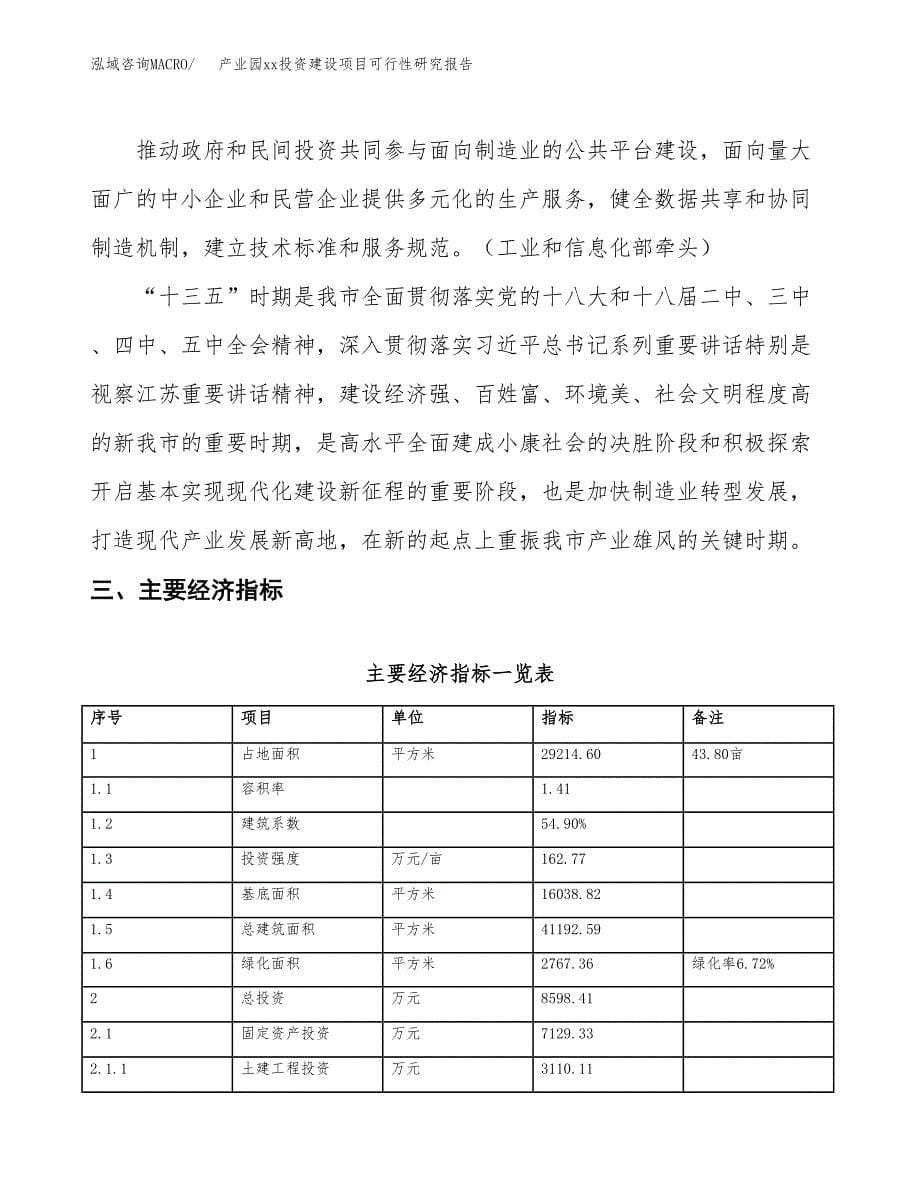 泓域咨询MACRO/　产业园xx投资建设项目可行性研究报告

推动政府和民间投资共同参与面向制造业的公共平台建设，面向量大面广的中小企业和民营企业提供多元化的生产服务，健全数据共享和协同制造机制，建立技术标准和服务规范。（工业和信息化部牵头）

“十三五”时期是我市全面贯彻落实党的十八大和十八届二中、三中、四中、五中全会精神，深入贯彻落实习近平总书记系列重要讲话特别是视察江苏重要讲话精神，建设经济强、百姓富、环境美、社会文明程度高的新我市的重要时期，是高水平全面建成小康社会的决胜阶段和积极探索开启基本实现现代化建设新征程的重要阶段，也是加快制造业转型发展，打造现代产业发展新高地，在新的起点上重振我市产业雄风的关键时期。

三、主要经济指标

主要经济指标一览表

| 序号 | 项目 | 单位 | 指标 | 备注 |
|---|---|---|---|---|
| 1 | 占地面积 | 平方米 | 29214.60 | 43.80亩 |
| 1.1 | 容积率 | | 1.41 | |
| 1.2 | 建筑系数 | | 54.90% | |
| 1.3 | 投资强度 | 万元/亩 | 162.77 | |
| 1.4 | 基底面积 | 平方米 | 16038.82 | |
| 1.5 | 总建筑面积 | 平方米 | 41192.59 | |
| 1.6 | 绿化面积 | 平方米 | 2767.36 | 绿化率6.72% |
| 2 | 总投资 | 万元 | 8598.41 | |
| 2.1 | 固定资产投资 | 万元 | 7129.33 | |
| 2.1.1 | 土建工程投资 | 万元 | 3110.11 | |